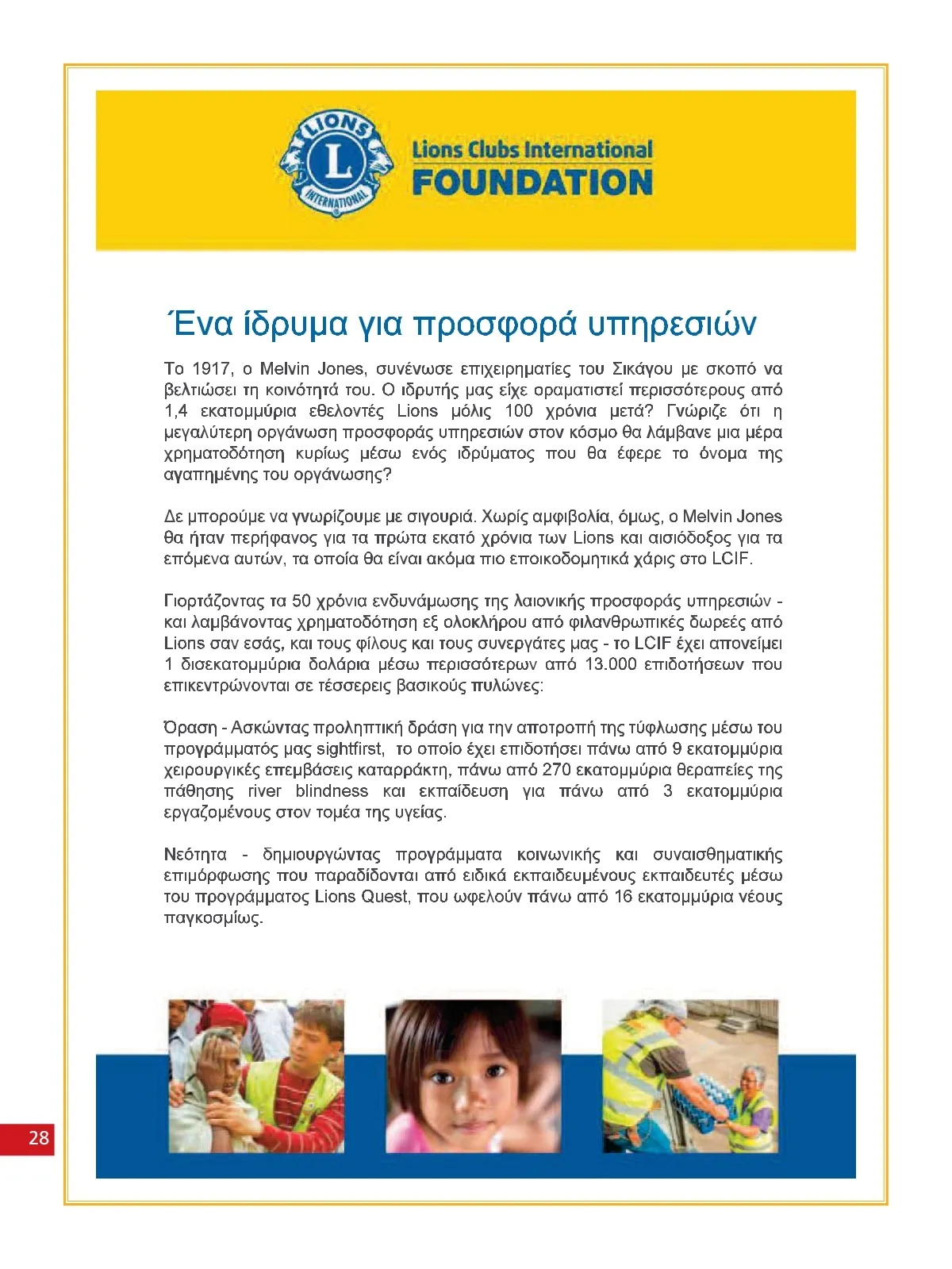 LIONS
L
INTERNATIONAL

Lions Clubs International
FOUNDATION

Ένα ίδρυμα για προσφορά υπηρεσιών

Το 1917, ο Melvin Jones, συνένωσε επιχειρηματίες του Σικάγου με σκοπό να βελτιώσει τη κοινότητά του. Ο ιδρυτής μας είχε οραματιστεί περισσότερους από 1,4 εκατομμύρια εθελοντές Lions μόλις 100 χρόνια μετά? Γνώριζε ότι η μεγαλύτερη οργάνωση προσφοράς υπηρεσιών στον κόσμο θα λάμβανε μια μέρα χρηματοδότηση κυρίως μέσω ενός ιδρύματος που θα έφερε το όνομα της αγαπημένης του οργάνωσης?

Δε μπορούμε να γνωρίζουμε με σιγουριά. Χωρίς αμφιβολία, όμως, ο Melvin Jones θα ήταν περήφανος για τα πρώτα εκατό χρόνια των Lions και αισιόδοξος για τα επόμενα αυτών, τα οποία θα είναι ακόμα πιο εποικοδομητικά χάρις στο LCIF.

Γιορτάζοντας τα 50 χρόνια ενδυνάμωσης της λαιονικής προσφοράς υπηρεσιών - και λαμβάνοντας χρηματοδότηση εξ ολοκλήρου από φιλανθρωπικές δωρεές από Lions σαν εσάς, και τους φίλους και τους συνεργάτες μας - το LCIF έχει απονείμει 1 δισεκατομμύρια δολάρια μέσω περισσότερων από 13.000 επιδοτήσεων που επικεντρώνονται σε τέσσερεις βασικούς πυλώνες:

Όραση - Ασκώντας προληπτική δράση για την αποτροπή της τύφλωσης μέσω του προγράμματός μας sightfirst, το οποίο έχει επιδοτήσει πάνω από 9 εκατομμύρια χειρουργικές επεμβάσεις καταρράκτη, πάνω από 270 εκατομμύρια θεραπείες της πάθησης river blindness και εκπαίδευση για πάνω από 3 εκατομμύρια εργαζομένους στον τομέα της υγείας.

Νεότητα - δημιουργώντας προγράμματα κοινωνικής και συναισθηματικής επιμόρφωσης που παραδίδονται από ειδικά εκπαιδευμένους εκπαιδευτές μέσω του προγράμματος Lions Quest, που ωφελούν πάνω από 16 εκατομμύρια νέους παγκοσμίως.

28